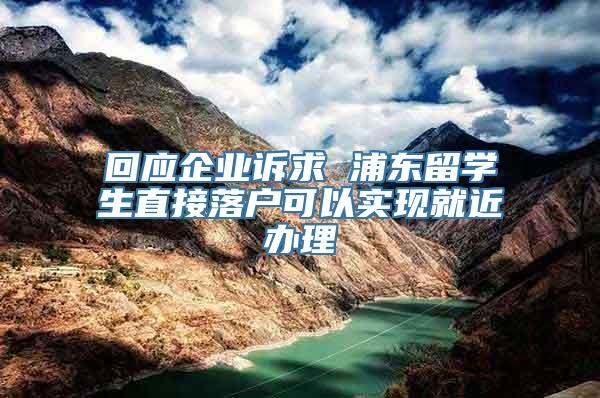 回应企业诉求 浦东留学生直接落户可以实现就近办理